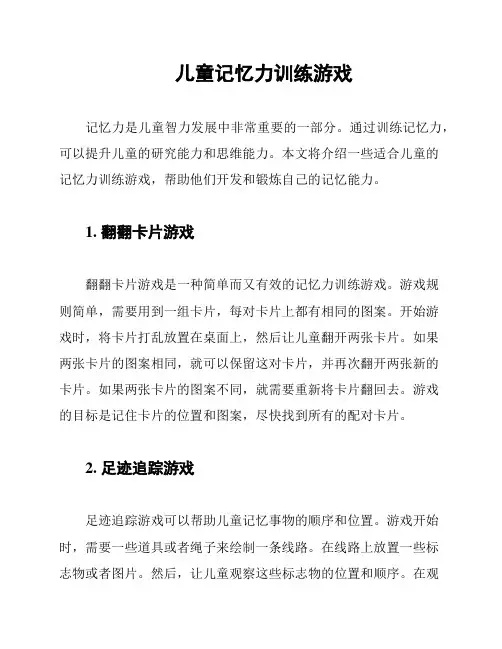 儿童记忆力训练游戏

记忆力是儿童智力发展中非常重要的一部分。通过训练记忆力，可以提升儿童的研究能力和思维能力。本文将介绍一些适合儿童的记忆力训练游戏，帮助他们开发和锻炼自己的记忆能力。

1. 翻翻卡片游戏

翻翻卡片游戏是一种简单而又有效的记忆力训练游戏。游戏规则简单，需要用到一组卡片，每对卡片上都有相同的图案。开始游戏时，将卡片打乱放置在桌面上，然后让儿童翻开两张卡片。如果两张卡片的图案相同，就可以保留这对卡片，并再次翻开两张新的卡片。如果两张卡片的图案不同，就需要重新将卡片翻回去。游戏的目标是记住卡片的位置和图案，尽快找到所有的配对卡片。

2. 足迹追踪游戏

足迹追踪游戏可以帮助儿童记忆事物的顺序和位置。游戏开始时，需要一些道具或者绳子来绘制一条线路。在线路上放置一些标志物或者图片。然后，让儿童观察这些标志物的位置和顺序。在观